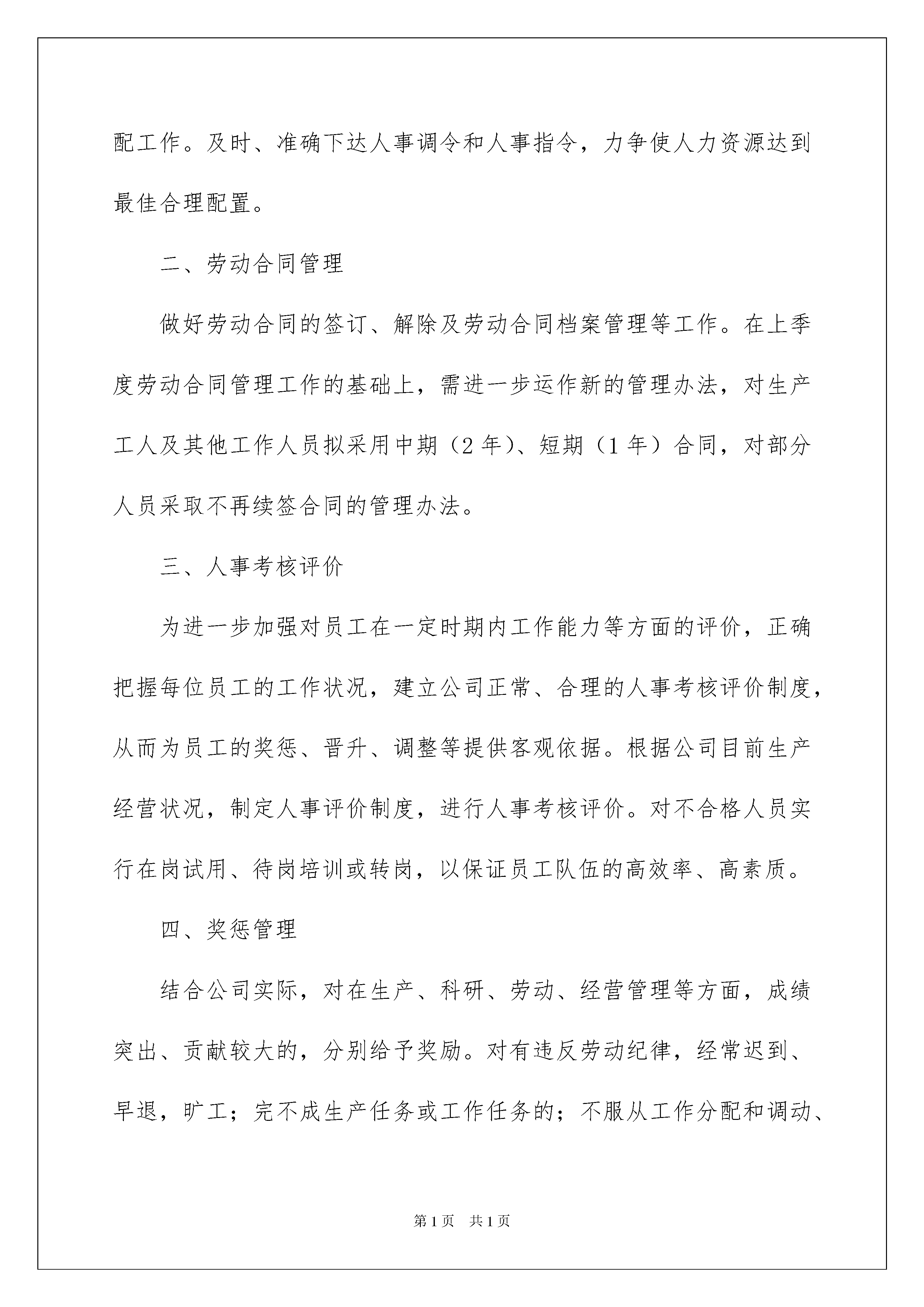 配工作。及时、准确下达人事调令和人事指令，力争使人力资源达到最佳合理配置。

二、劳动合同管理

做好劳动合同的签订、解除及劳动合同档案管理等工作。在上季度劳动合同管理工作的基础上，需进一步运作新的管理办法，对生产工人及其他工作人员拟采用中期（2 年）、短期（1 年）合同，对部分人员采取不再续签合同的管理办法。

三、人事考核评价

为进一步加强对员工在一定时期内工作能力等方面的评价，正确把握每位员工的工作状况，建立公司正常、合理的人事考核评价制度，从而为员工的奖惩、晋升、调整等提供客观依据。根据公司目前生产经营状况，制定人事评价制度，进行人事考核评价。对不合格人员实行在岗试用、待岗培训或转岗，以保证员工队伍的高效率、高素质。

四、奖惩管理

结合公司实际，对在生产、科研、劳动、经营管理等方面，成绩突出、贡献较大的，分别给予奖励。对有违反劳动纪律，经常迟到、早退，旷工；完不成生产任务或工作任务的；不服从工作分配和调动、

第 1 页　共 1 页